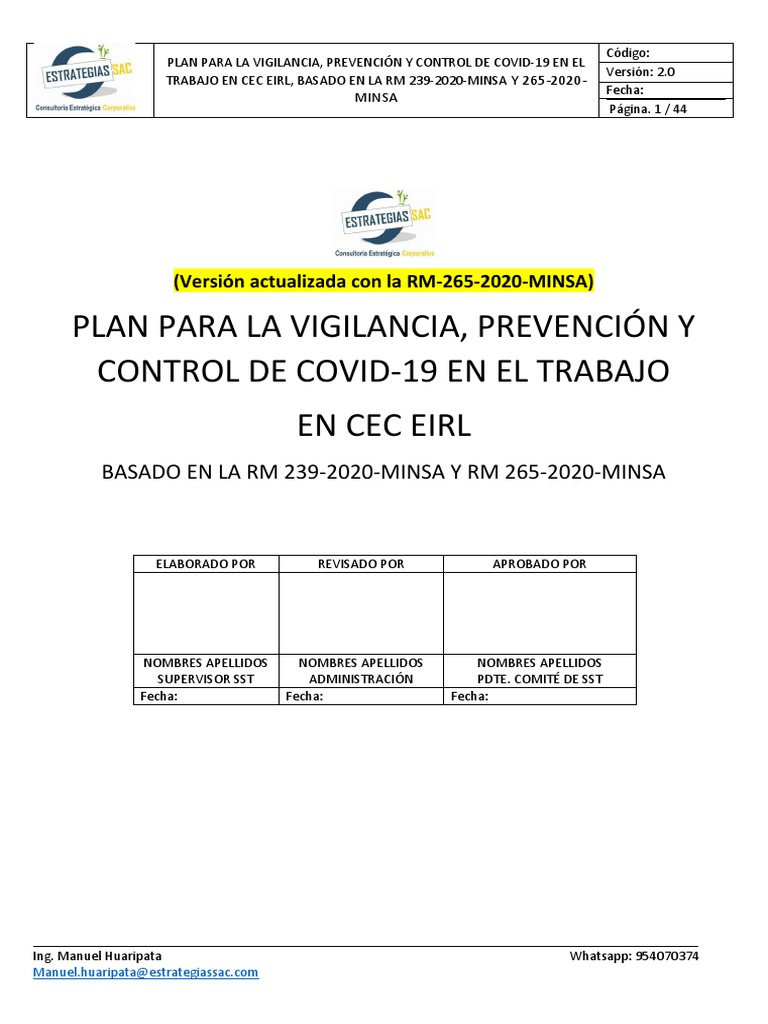 ESTRATEGIAS SAC
Consultoría Estratégica Corporativa

PLAN PARA LA VIGILANCIA, PREVENCIÓN Y CONTROL DE COVID-19 EN EL TRABAJO EN CEC EIRL, BASADO EN LA RM 239-2020-MINSA Y 265-2020-MINSA

Código:
Versión: 2.0
Fecha:
Página. 1 / 44

ESTRATEGIAS SAC
Consultoría Estratégica Corporativa

(Versión actualizada con la RM-265-2020-MINSA)

PLAN PARA LA VIGILANCIA, PREVENCIÓN Y CONTROL DE COVID-19 EN EL TRABAJO EN CEC EIRL

BASADO EN LA RM 239-2020-MINSA Y RM 265-2020-MINSA

| ELABORADO POR | REVISADO POR | APROBADO POR |
|---|---|---|
| | | |
| NOMBRES APELLIDOS SUPERVISOR SST | NOMBRES APELLIDOS ADMINISTRACIÓN | NOMBRES APELLIDOS PDTE. COMITÉ DE SST |
| Fecha: | Fecha: | Fecha: |

Ing. Manuel Huaripata
Manuel.huaripata@estrategiassac.com
Whatsapp: 954070374